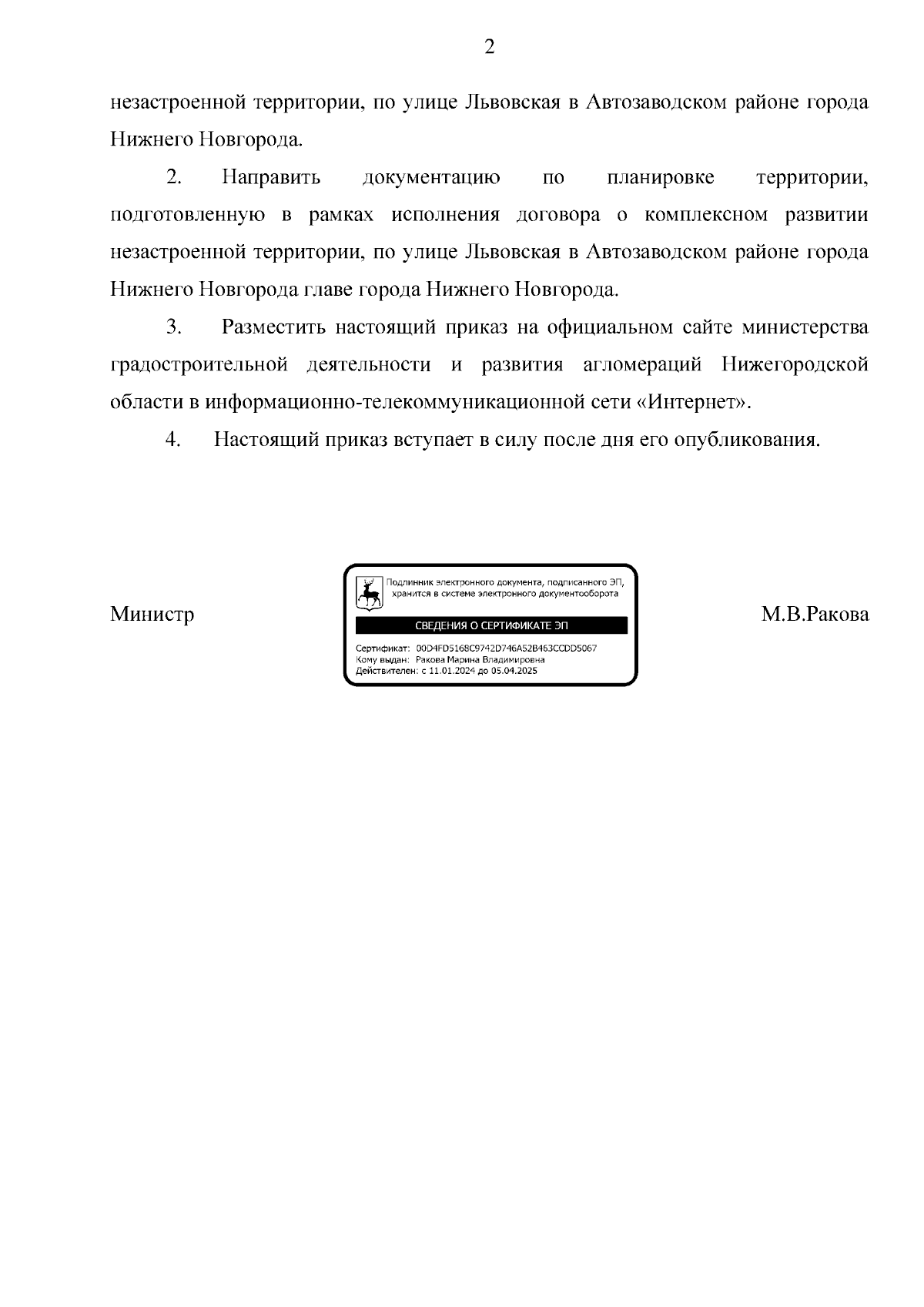 2

незастроенной территории, по улице Львовская в Автозаводском районе города Нижнего Новгорода.

2. Направить документацию по планировке территории, подготовленную в рамках исполнения договора о комплексном развитии незастроенной территории, по улице Львовская в Автозаводском районе города Нижнего Новгорода главе города Нижнего Новгорода.

3. Разместить настоящий приказ на официальном сайте министерства градостроительной деятельности и развития агломераций Нижегородской области в информационно-телекоммуникационной сети «Интернет».

4. Настоящий приказ вступает в силу после дня его опубликования.

Министр

Подлинник электронного документа, подписанного ЭП, хранится в системе электронного документооборота

СВЕДЕНИЯ О СЕРТИФИКАТЕ ЭП

Сертификат: 00D4FD5168C9742D746A52B463CCDD5067
Кому выдан: Ракова Марина Владимировна
Действителен: с 11.01.2024 до 05.04.2025

М.В.Ракова